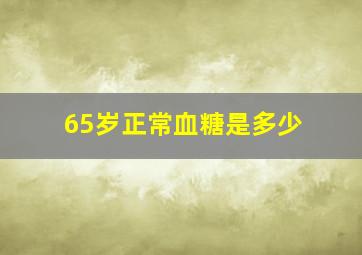 65岁正常血糖是多少